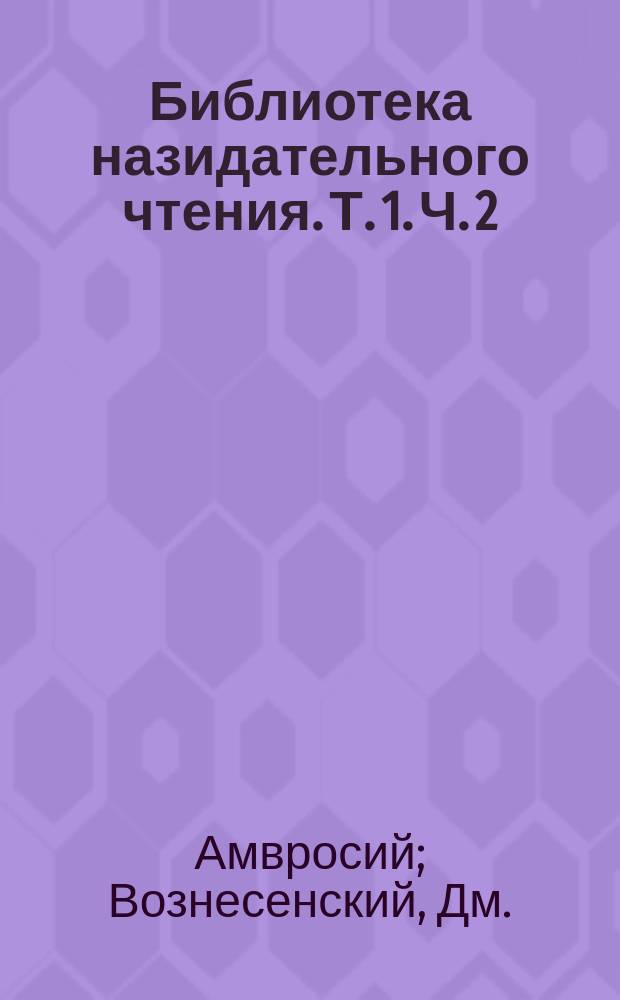 Библиотека назидательного чтения. Т. 1. Ч. 2

Амвросий; Вознесенский, Дм.